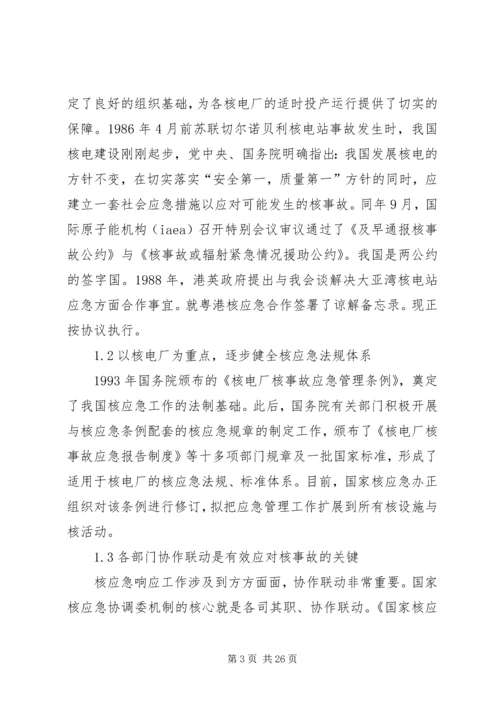 定了良好的组织基础，为各核电厂的适时投产运行提供了切实的保障。1986 年 4 月前苏联切尔诺贝利核电站事故发生时，我国核电建设刚刚起步，党中央、国务院明确指出：我国发展核电的方针不变，在切实落实“安全第一，质量第一”方针的同时，应建立一套社会应急措施以应对可能发生的核事故。同年 9 月，国际原子能机构（iaea）召开特别会议审议通过了《及早通报核事故公约》与《核事故或辐射紧急情况援助公约》。我国是两公约的签字国。1988 年，港英政府提出与我会谈解决大亚湾核电站应急方面合作事宜。就粤港核应急合作签署了谅解备忘录。现正按协议执行。

1.2 以核电厂为重点，逐步健全核应急法规体系

1993 年国务院颁布的《核电厂核事故应急管理条例》，奠定了我国核应急工作的法制基础。此后，国务院有关部门积极开展与核应急条例配套的核应急规章的制定工作，颁布了《核电厂核事故应急报告制度》等十多项部门规章及一批国家标准，形成了适用于核电厂的核应急法规、标准体系。目前，国家核应急办正组织对该条例进行修订，拟把应急管理工作扩展到所有核设施与核活动。

1.3 各部门协作联动是有效应对核事故的关键

核应急响应工作涉及到方方面面，协作联动非常重要。国家核应急协调委机制的核心就是各司其职、协作联动。《国家核应

第 3 页 共 26 页